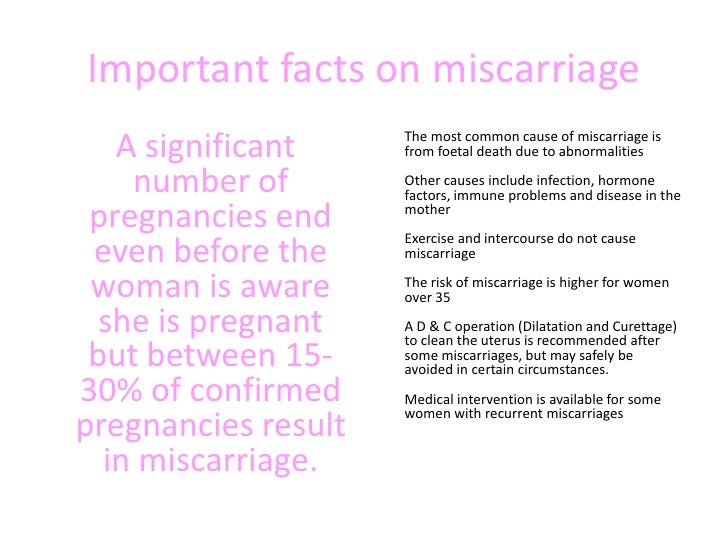 Important facts on miscarriage

A significant number of pregnancies end even before the woman is aware she is pregnant but between 15-30% of confirmed pregnancies result in miscarriage.

The most common cause of miscarriage is from foetal death due to abnormalities

Other causes include infection, hormone factors, immune problems and disease in the mother

Exercise and intercourse do not cause miscarriage

The risk of miscarriage is higher for women over 35

A D & C operation (Dilatation and Curettage) to clean the uterus is recommended after some miscarriages, but may safely be avoided in certain circumstances.

Medical intervention is available for some women with recurrent miscarriages